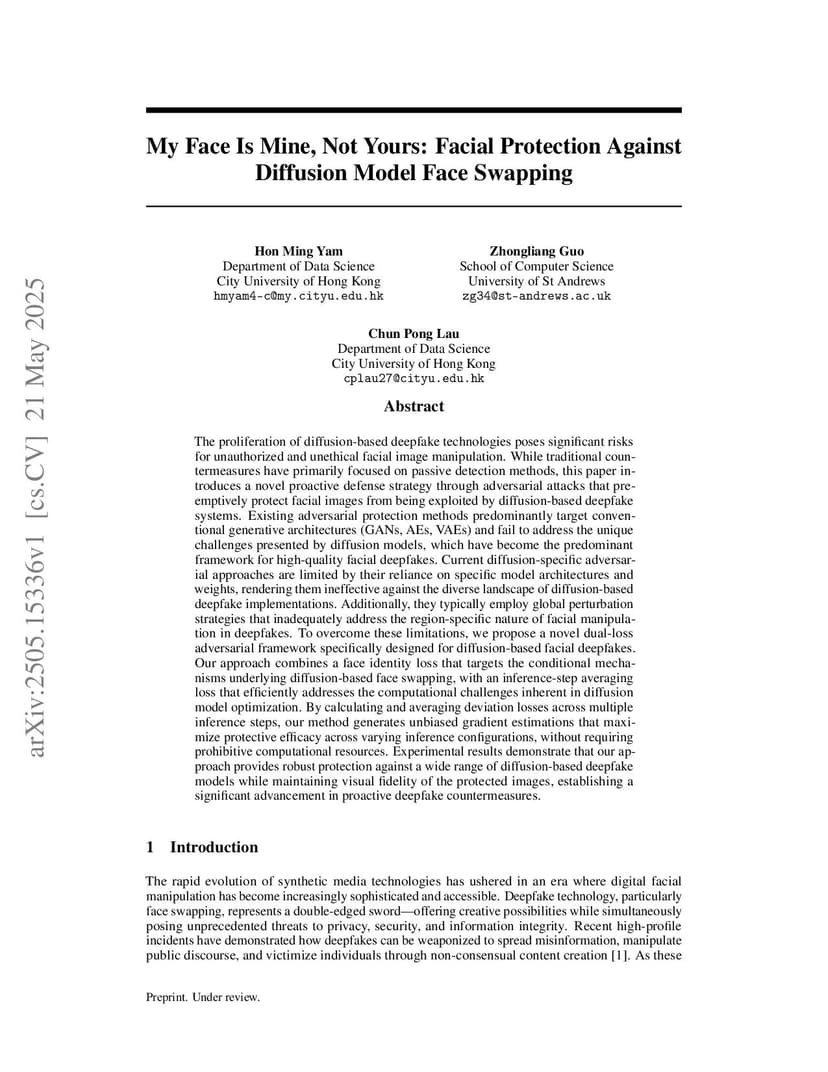 arXiv:2505.15336v1 [cs.CV] 21 May 2025

My Face Is Mine, Not Yours: Facial Protection Against Diffusion Model Face Swapping

Hon Ming Yam
Department of Data Science
City University of Hong Kong
hmyam4-c@my.cityu.edu.hk

Zhongliang Guo
School of Computer Science
University of St Andrews
zg34@st-andrews.ac.uk

Chun Pong Lau
Department of Data Science
City University of Hong Kong
cplau27@cityu.edu.hk

Abstract

The proliferation of diffusion-based deepfake technologies poses significant risks for unauthorized and unethical facial image manipulation. While traditional countermeasures have primarily focused on passive detection methods, this paper introduces a novel proactive defense strategy through adversarial attacks that preemptively protect facial images from being exploited by diffusion-based deepfake systems. Existing adversarial protection methods predominantly target conventional generative architectures (GANs, AEs, VAEs) and fail to address the unique challenges presented by diffusion models, which have become the predominant framework for high-quality facial deepfakes. Current diffusion-specific adversarial approaches are limited by their reliance on specific model architectures and weights, rendering them ineffective against the diverse landscape of diffusion-based deepfake implementations. Additionally, they typically employ global perturbation strategies that inadequately address the region-specific nature of facial manipulation in deepfakes. To overcome these limitations, we propose a novel dual-loss adversarial framework specifically designed for diffusion-based facial deepfakes. Our approach combines a face identity loss that targets the conditional mechanisms underlying diffusion-based face swapping, with an inference-step averaging loss that efficiently addresses the computational challenges inherent in diffusion model optimization. By calculating and averaging deviation losses across multiple inference steps, our method generates unbiased gradient estimations that maximize protective efficacy across varying inference configurations, without requiring prohibitive computational resources. Experimental results demonstrate that our approach provides robust protection against a wide range of diffusion-based deepfake models while maintaining visual fidelity of the protected images, establishing a significant advancement in proactive deepfake countermeasures.

1 Introduction

The rapid evolution of synthetic media technologies has ushered in an era where digital facial manipulation has become increasingly sophisticated and accessible. Deepfake technology, particularly face swapping, represents a double-edged sword—offering creative possibilities while simultaneously posing unprecedented threats to privacy, security, and information integrity. Recent high-profile incidents have demonstrated how deepfakes can be weaponized to spread misinformation, manipulate public discourse, and victimize individuals through non-consensual content creation [1]. As these

Preprint. Under review.